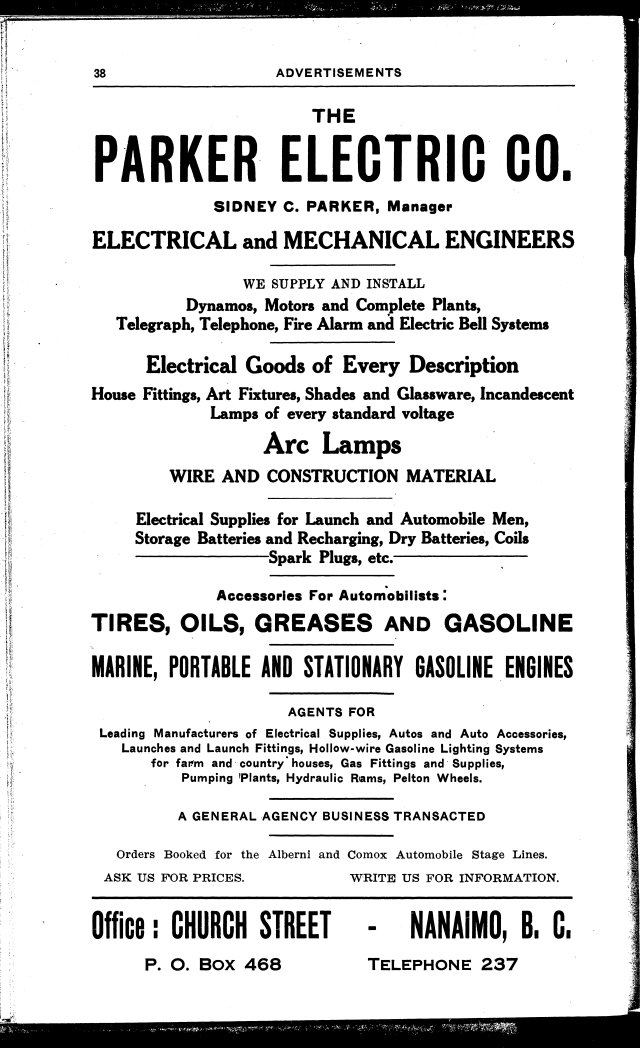 38 ADVERTISEMENTS

THE

PARKER ELECTRIC CO.

SIDNEY C. PARKER, Manager

ELECTRICAL and MECHANICAL ENGINEERS

WE SUPPLY AND INSTALL

Dynamos, Motors and Complete Plants, Telegraph, Telephone, Fire Alarm and Electric Bell Systems

Electrical Goods of Every Description

House Fittings, Art Fixtures, Shades and Glassware, Incandescent Lamps of every standard voltage

Arc Lamps

WIRE AND CONSTRUCTION MATERIAL

Electrical Supplies for Launch and Automobile Men, Storage Batteries and Recharging, Dry Batteries, Coils Spark Plugs, etc.

Accessories For Automobilists:

TIRES, OILS, GREASES AND GASOLINE

MARINE, PORTABLE AND STATIONARY GASOLINE ENGINES

AGENTS FOR

Leading Manufacturers of Electrical Supplies, Autos and Auto Accessories, Launches and Launch Fittings, Hollow-wire Gasoline Lighting Systems for farm and country houses, Gas Fittings and Supplies, Pumping Plants, Hydraulic Rams, Pelton Wheels.

A GENERAL AGENCY BUSINESS TRANSACTED

Orders Booked for the Alberni and Comox Automobile Stage Lines.

ASK US FOR PRICES. WRITE US FOR INFORMATION.

Office: CHURCH STREET - NANAIMO, B. C.

P. O. BOX 468 TELEPHONE 237